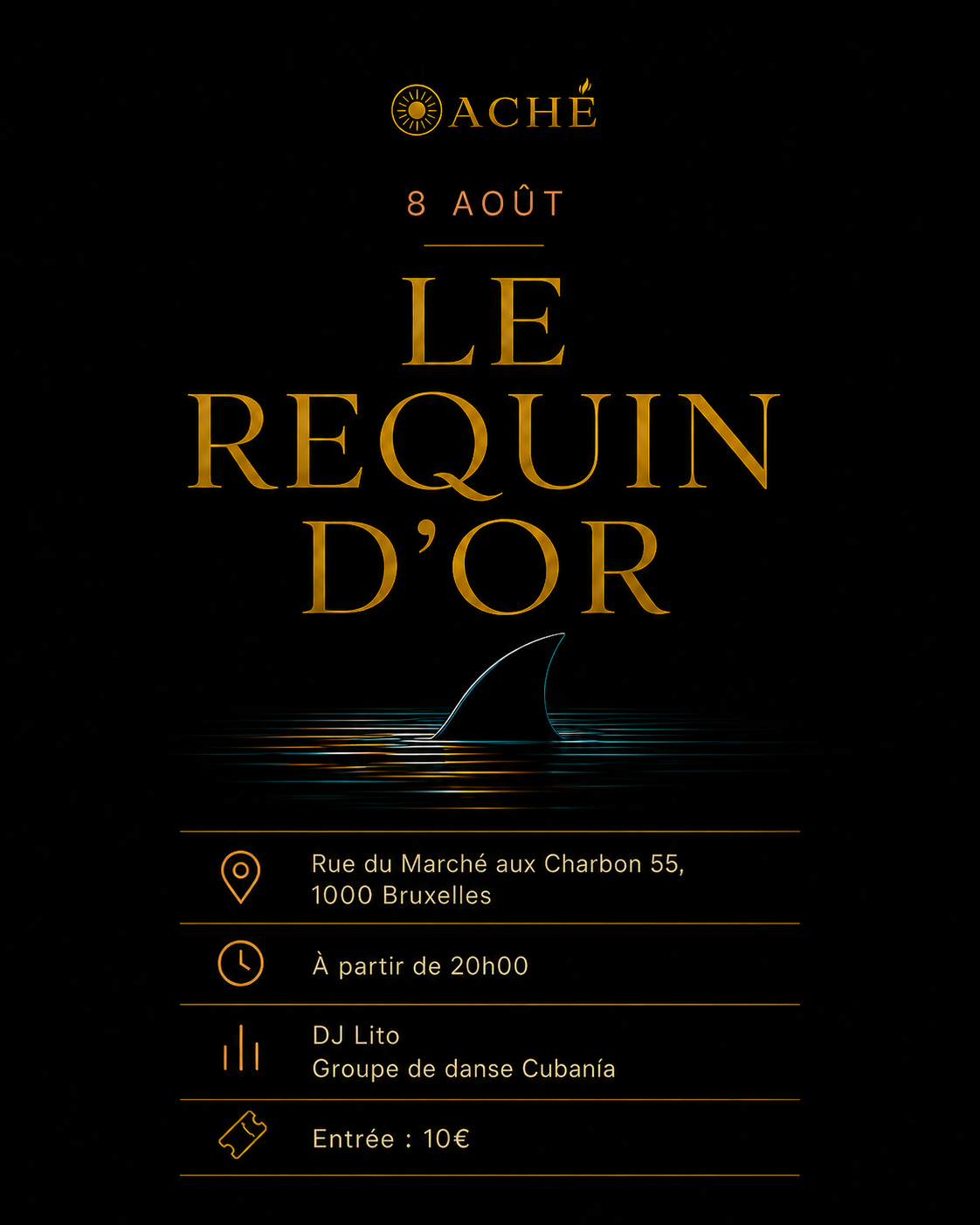 ACHÉ

8 AOÛT

LE
REQUIN
D'OR

Rue du Marché aux Charbon 55,
1000 Bruxelles

À partir de 20h00

DJ Lito
Groupe de danse Cubanía

Entrée : 10€